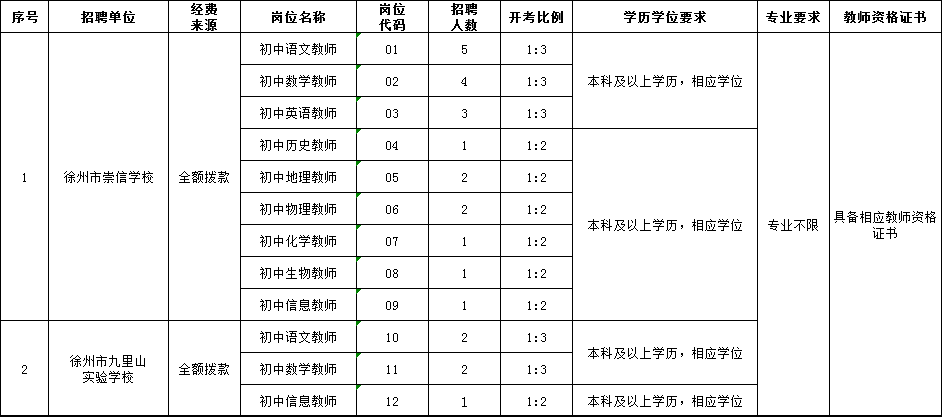 | 序号 | 招聘单位 | 经费来源 | 岗位名称 | 岗位代码 | 招聘人数 | 开考比例 | 学历学位要求 | 专业要求 | 教师资格证书 |
|---|---|---|---|---|---|---|---|---|---|
| 1 | 徐州市崇信学校 | 全额拨款 | 初中语文教师 | 01 | 5 | 1:3 | 本科及以上学历，相应学位 | 专业不限 | 具备相应教师资格证书 |
| | | | 初中数学教师 | 02 | 4 | 1:3 | | | |
| | | | 初中英语教师 | 03 | 3 | 1:3 | | | |
| | | | 初中历史教师 | 04 | 1 | 1:2 | 本科及以上学历，相应学位 | | |
| | | | 初中地理教师 | 05 | 2 | 1:2 | | | |
| | | | 初中物理教师 | 06 | 2 | 1:2 | | | |
| | | | 初中化学教师 | 07 | 1 | 1:2 | | | |
| | | | 初中生物教师 | 08 | 1 | 1:2 | | | |
| | | | 初中信息教师 | 09 | 1 | 1:2 | | | |
| 2 | 徐州市九里山实验学校 | 全额拨款 | 初中语文教师 | 10 | 2 | 1:3 | 本科及以上学历，相应学位 | | |
| | | | 初中数学教师 | 11 | 2 | 1:3 | | | |
| | | | 初中信息教师 | 12 | 1 | 1:2 | 本科及以上学历，相应学位 | | |